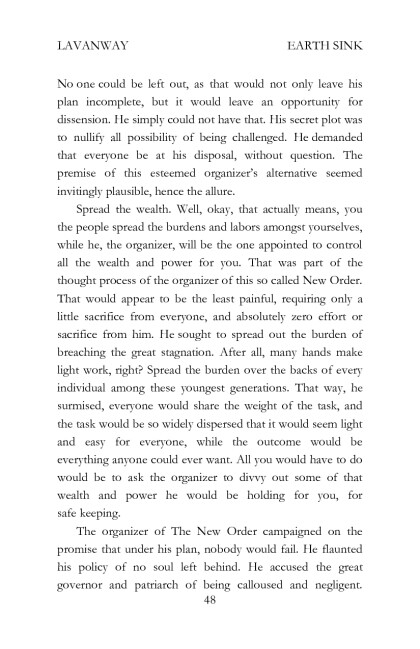 LAVANWAY EARTH SINK

No one could be left out, as that would not only leave his plan incomplete, but it would leave an opportunity for dissension. He simply could not have that. His secret plot was to nullify all possibility of being challenged. He demanded that everyone be at his disposal, without question. The premise of this esteemed organizer's alternative seemed invitingly plausible, hence the allure.

Spread the wealth. Well, okay, that actually means, you the people spread the burdens and labors amongst yourselves, while he, the organizer, will be the one appointed to control all the wealth and power for you. That was part of the thought process of the organizer of this so called New Order. That would appear to be the least painful, requiring only a little sacrifice from everyone, and absolutely zero effort or sacrifice from him. He sought to spread out the burden of breaching the great stagnation. After all, many hands make light work, right? Spread the burden over the backs of every individual among these youngest generations. That way, he surmised, everyone would share the weight of the task, and the task would be so widely dispersed that it would seem light and easy for everyone, while the outcome would be everything anyone could ever want. All you would have to do would be to ask the organizer to divvy out some of that wealth and power he would be holding for you, for safe keeping.

The organizer of The New Order campaigned on the promise that under his plan, nobody would fail. He flaunted his policy of no soul left behind. He accused the great governor and patriarch of being calloused and negligent.

48